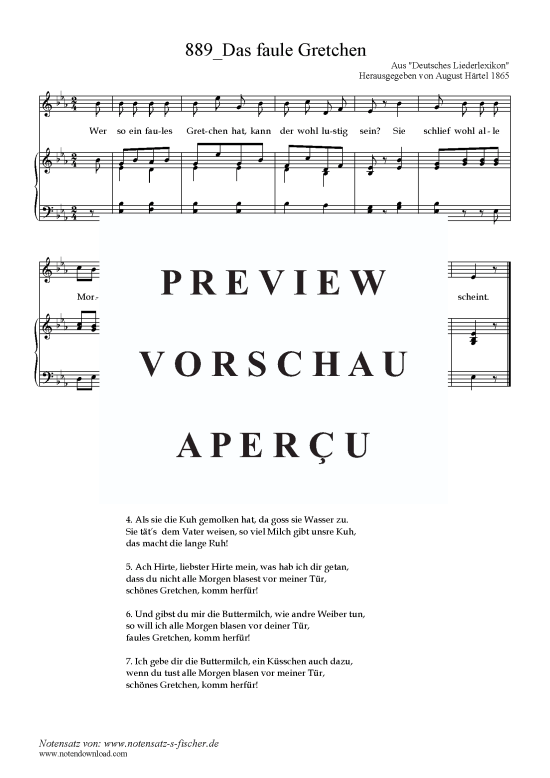 889_Das faule Gretchen

Aus "Deutsches Liederlexikon"
Herausgegeben von August Härtel 1865

Wer so ein fau-les Gret-chen hat, kann der wohl lu-stig sein? Sie schlief wohl al-le

Mor-

scheint.

PREVIEW

VORSCHAU

APERÇU

4. Als sie die Kuh gemolken hat, da goss sie Wasser zu.
Sie tät's dem Vater weisen, so viel Milch gibt unsre Kuh,
das macht die lange Ruh!

5. Ach Hirte, liebster Hirte mein, was hab ich dir getan,
dass du nicht alle Morgen blasest vor meiner Tür,
schönes Gretchen, komm herfür!

6. Und gibst du mir die Buttermilch, wie andre Weiber tun,
so will ich alle Morgen blasen vor deiner Tür,
faules Gretchen, komm herfür!

7. Ich gebe dir die Buttermilch, ein Küsschen auch dazu,
wenn du tust alle Morgen blasen vor meiner Tür,
schönes Gretchen, komm herfür!

Notensatz von: www.notensatz-s-fischer.de
www.notendownload.com